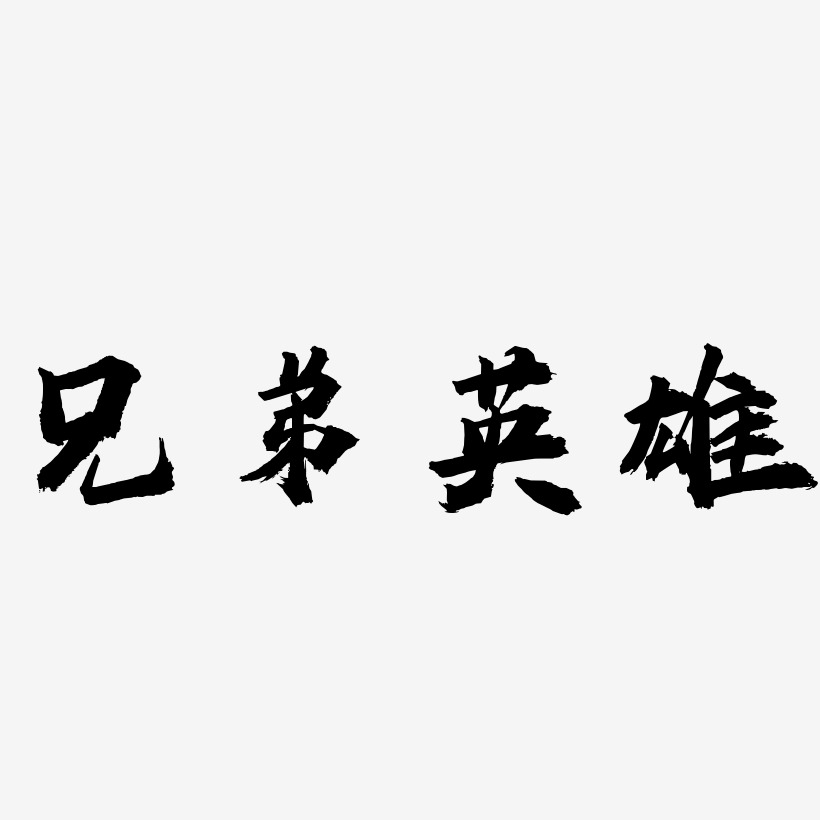 兄弟英雄